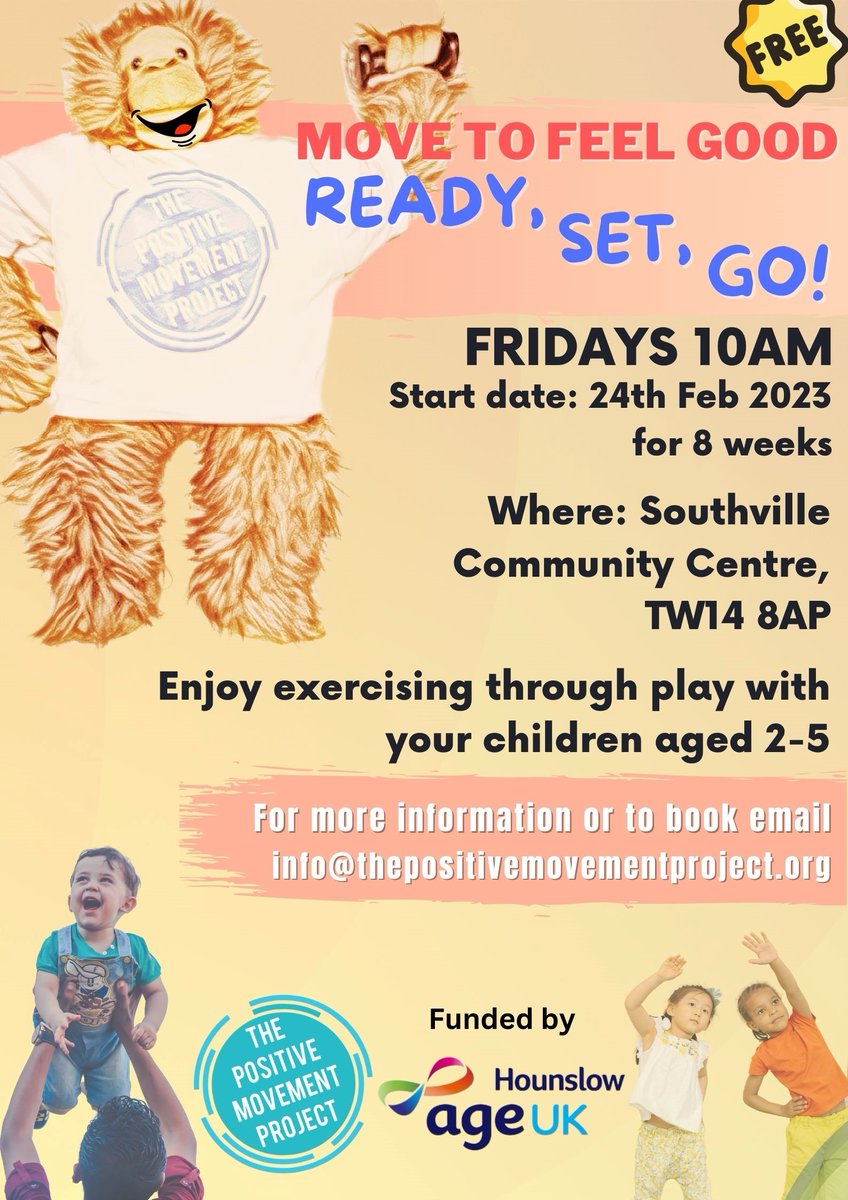 FREE

THE POSITIVE MOVEMENT PROJECT

MOVE TO FEEL GOOD

READY, SET, GO!

FRIDAYS 10AM

Start date: 24th Feb 2023 for 8 weeks

Where: Southville Community Centre, TW14 8AP

Enjoy exercising through play with your children aged 2-5

For more information or to book email info@thepositivemovementproject.org

THE POSITIVE MOVEMENT PROJECT

Funded by

Hounslow
age UK